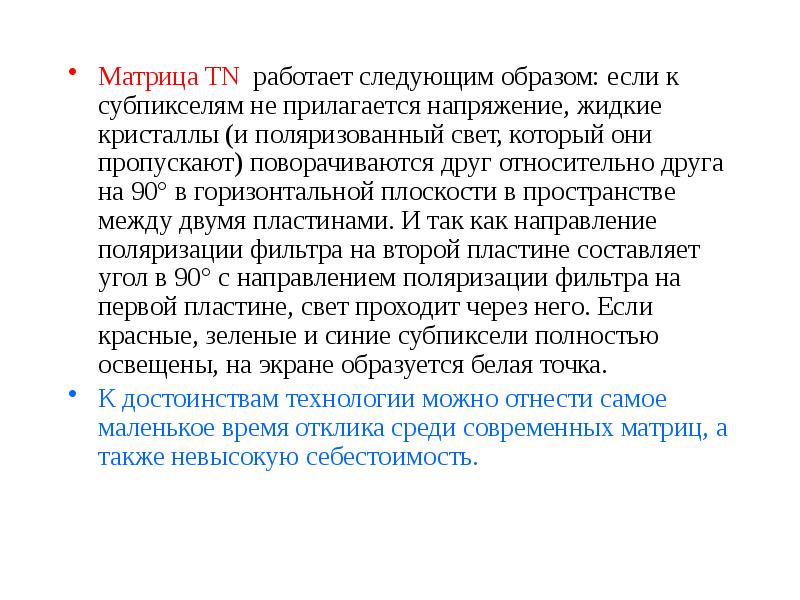 • Матрица TN работает следующим образом: если к субпикселям не прилагается напряжение, жидкие кристаллы (и поляризованный свет, который они пропускают) поворачиваются друг относительно друга на 90° в горизонтальной плоскости в пространстве между двумя пластинами. И так как направление поляризации фильтра на второй пластине составляет угол в 90° с направлением поляризации фильтра на первой пластине, свет проходит через него. Если красные, зеленые и синие субпиксели полностью освещены, на экране образуется белая точка.

• К достоинствам технологии можно отнести самое маленькое время отклика среди современных матриц, а также невысокую себестоимость.